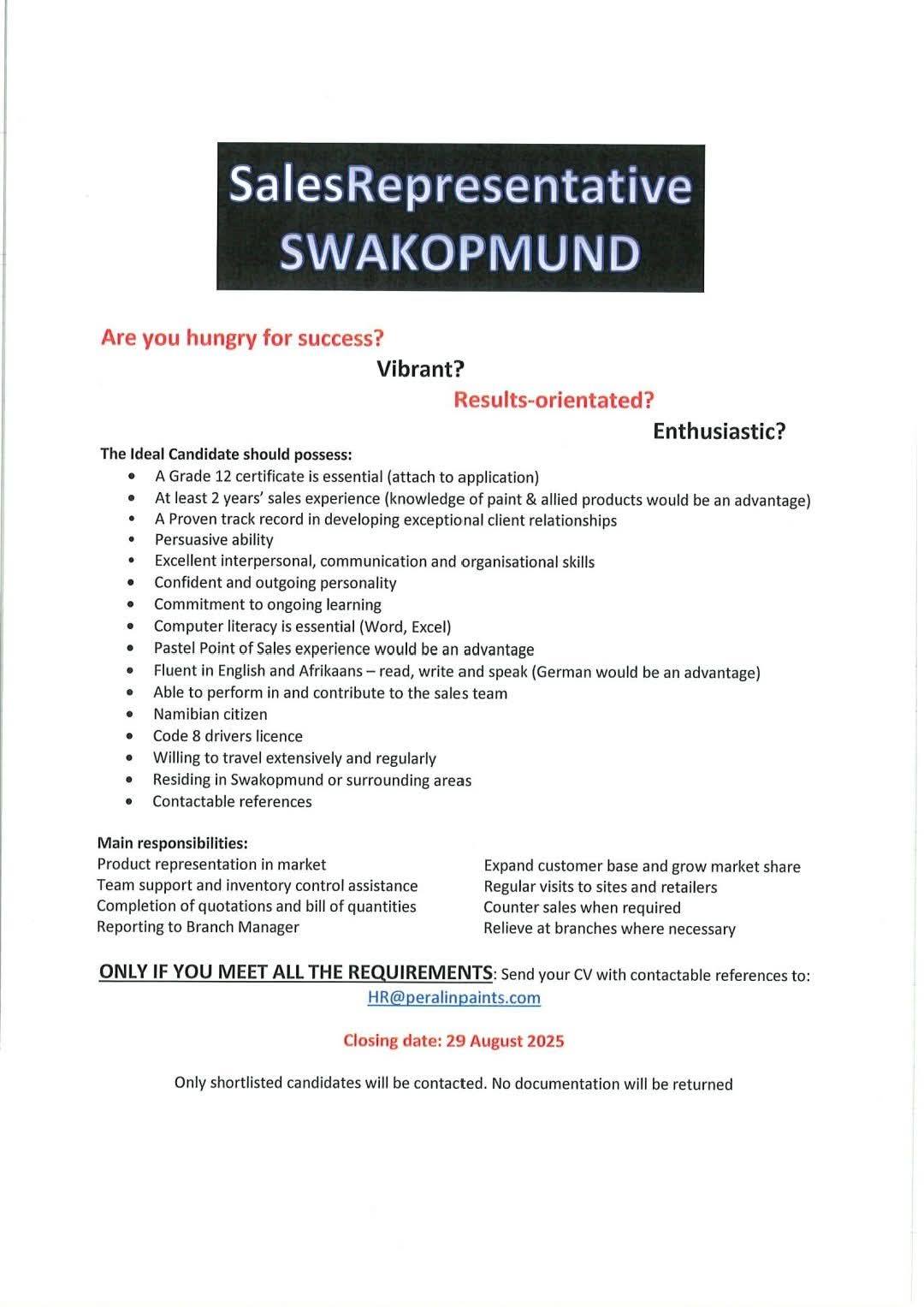 SalesRepresentative
SWAKOPMUND

Are you hungry for success?

Vibrant?

Results-orientated?

Enthusiastic?

The Ideal Candidate should possess:

- A Grade 12 certificate is essential (attach to application)
- At least 2 years' sales experience (knowledge of paint & allied products would be an advantage)
- A Proven track record in developing exceptional client relationships
- Persuasive ability
- Excellent interpersonal, communication and organisational skills
- Confident and outgoing personality
- Commitment to ongoing learning
- Computer literacy is essential (Word, Excel)
- Pastel Point of Sales experience would be an advantage
- Fluent in English and Afrikaans – read, write and speak (German would be an advantage)
- Able to perform in and contribute to the sales team
- Namibian citizen
- Code 8 drivers licence
- Willing to travel extensively and regularly
- Residing in Swakopmund or surrounding areas
- Contactable references

Main responsibilities:
Product representation in market
Team support and inventory control assistance
Completion of quotations and bill of quantities
Reporting to Branch Manager

Expand customer base and grow market share
Regular visits to sites and retailers
Counter sales when required
Relieve at branches where necessary

ONLY IF YOU MEET ALL THE REQUIREMENTS: Send your CV with contactable references to:
HR@peralinpaints.com

Closing date: 29 August 2025

Only shortlisted candidates will be contacted. No documentation will be returned